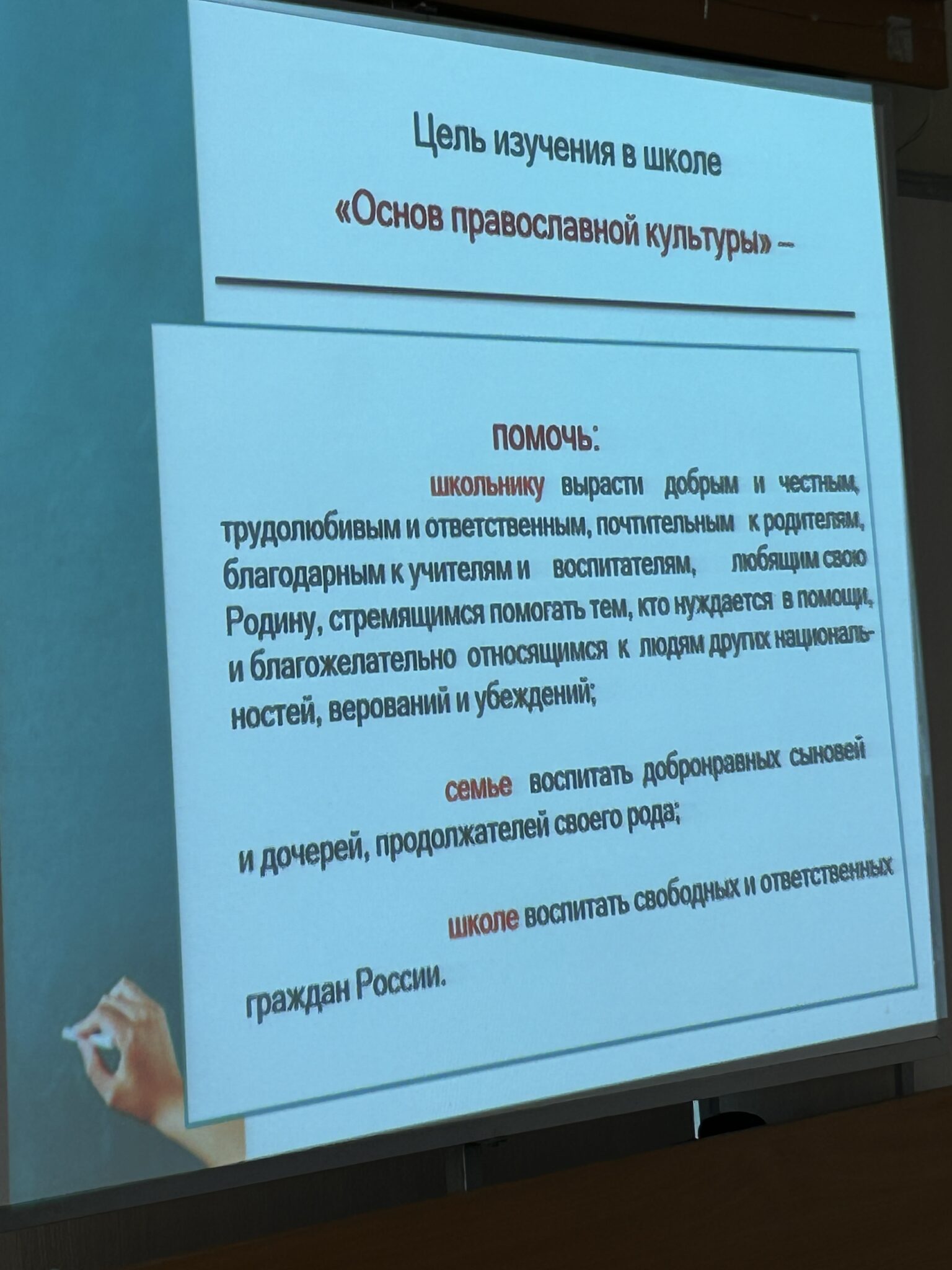 Цель изучения в школе

«Основ православной культуры» –

помочь:

школьнику вырасти добрым и честным, трудолюбивым и ответственным, почтительным к родителям, благодарным к учителям и воспитателям, любящим свою Родину, стремящимся помогать тем, кто нуждается в помощи, и благожелательно относящимся к людям других национальностей, верований и убеждений;

семье воспитать добронравных сыновей

и дочерей, продолжателей своего рода;

школе воспитать свободных и ответственных

граждан России.